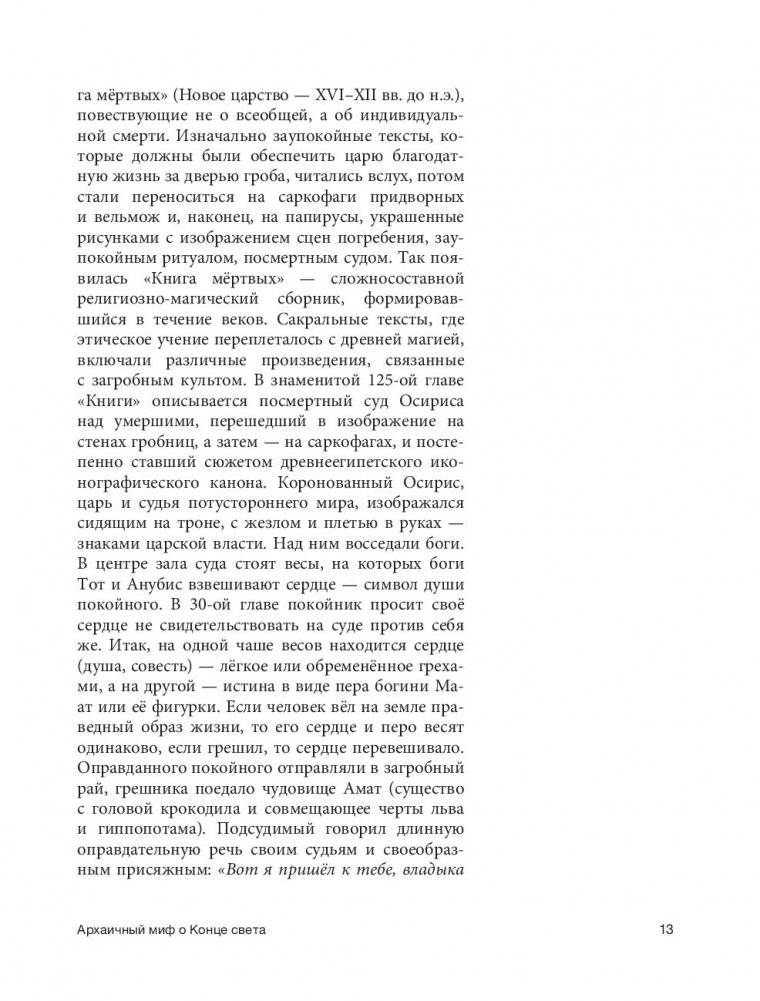 га мёртвых» (Новое царство — XVI–XII вв. до н.э.), повествующие не о всеобщей, а об индивидуальной смерти. Изначально заупокойные тексты, которые должны были обеспечить царю благодатную жизнь за дверью гроба, читались вслух, потом стали переноситься на саркофаги придворных и вельмож и, наконец, на папирусы, украшенные рисунками с изображением сцен погребения, заупокойным ритуалом, посмертным судом. Так появилась «Книга мёртвых» — сложносоставной религиозно-магический сборник, формировавшийся в течение веков. Сакральные тексты, где этическое учение переплеталось с древней магией, включали различные произведения, связанные с загробным культом. В знаменитой 125-ой главе «Книги» описывается посмертный суд Осириса над умершими, перешедший в изображение на стенах гробниц, а затем — на саркофагах, и постепенно ставший сюжетом древнеегипетского иконографического канона. Коронованный Осирис, царь и судья потустороннего мира, изображался сидящим на троне, с жезлом и плетью в руках — знаками царской власти. Над ним восседали боги. В центре зала суда стоят весы, на которых боги Тот и Анубис взвешивают сердце — символ души покойного. В 30-ой главе покойник просит своё сердце не свидетельствовать на суде против себя же. Итак, на одной чаше весов находится сердце (душа, совесть) — лёгкое или обременённое грехами, а на другой — истина в виде пера богини Маат или её фигурки. Если человек вёл на земле праведный образ жизни, то его сердце и перо весят одинаково, если грешил, то сердце перевешивало. Оправданного покойного отправляли в загробный рай, грешника поедало чудовище Амат (существо с головой крокодила и совмещающее черты льва и гиппопотама). Подсудимый говорил длинную оправдательную речь своим судьям и своеобразным присяжным: «Вот я пришёл к тебе, владыка

Архаичный миф о Конце света 13